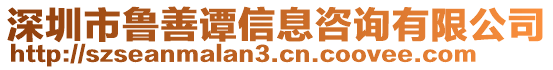 深圳市鲁善谭信息咨询有限公司
http://szseanmalan3.cn.coovee.com